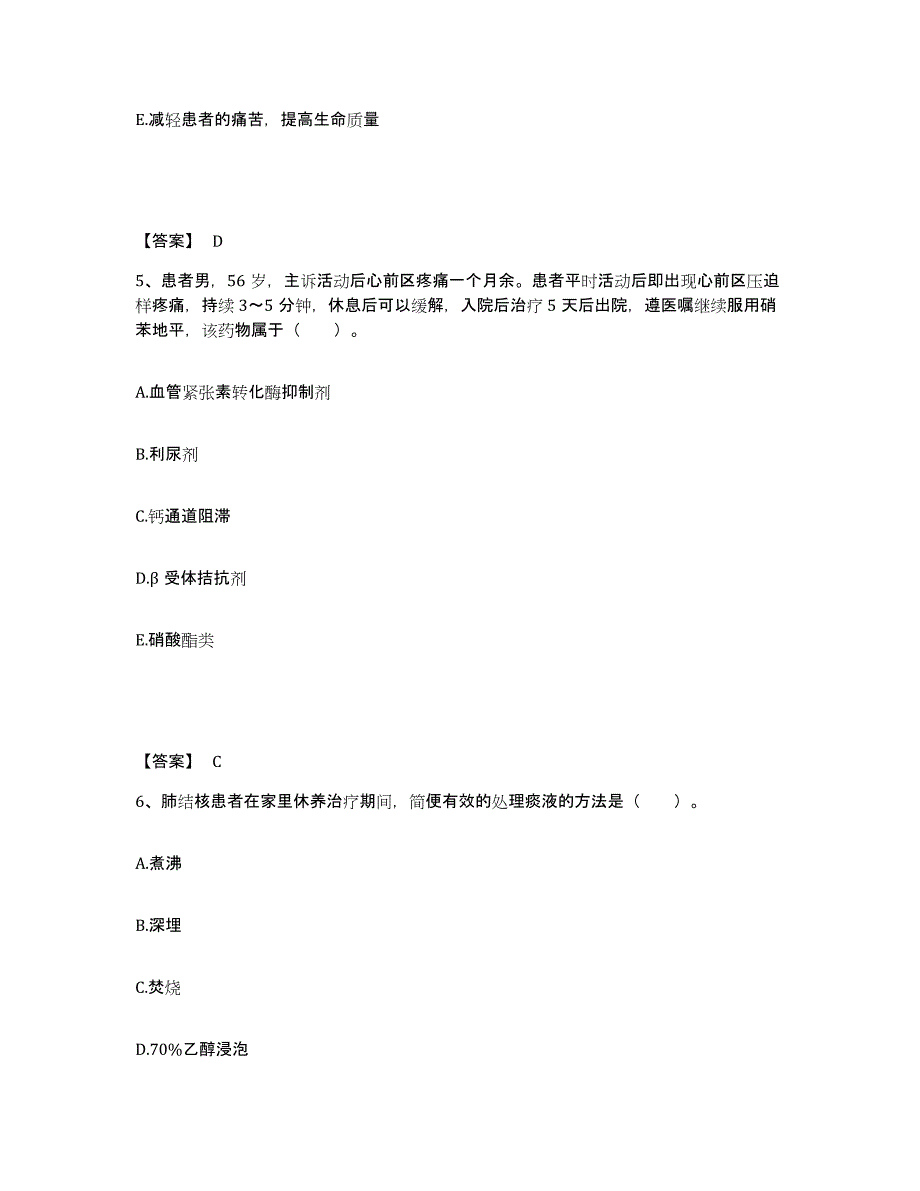 E.减轻患者的痛苦，提高生命质量

【答案】 D

5、患者男，56 岁，主诉活动后心前区疼痛一个月余。患者平时活动后即出现心前区压迫样疼痛，持续 3～5 分钟，休息后可以缓解，入院后治疗 5 天后出院，遵医嘱继续服用硝苯地平，该药物属于（　　）。

A.血管紧张素转化酶抑制剂

B.利尿剂

C.钙通道阻滞

D.β 受体拮抗剂

E.硝酸酯类

【答案】 C

6、肺结核患者在家里休养治疗期间，简便有效的处理痰液的方法是（　　）。

A.煮沸

B.深埋

C.焚烧

D.70%乙醇浸泡